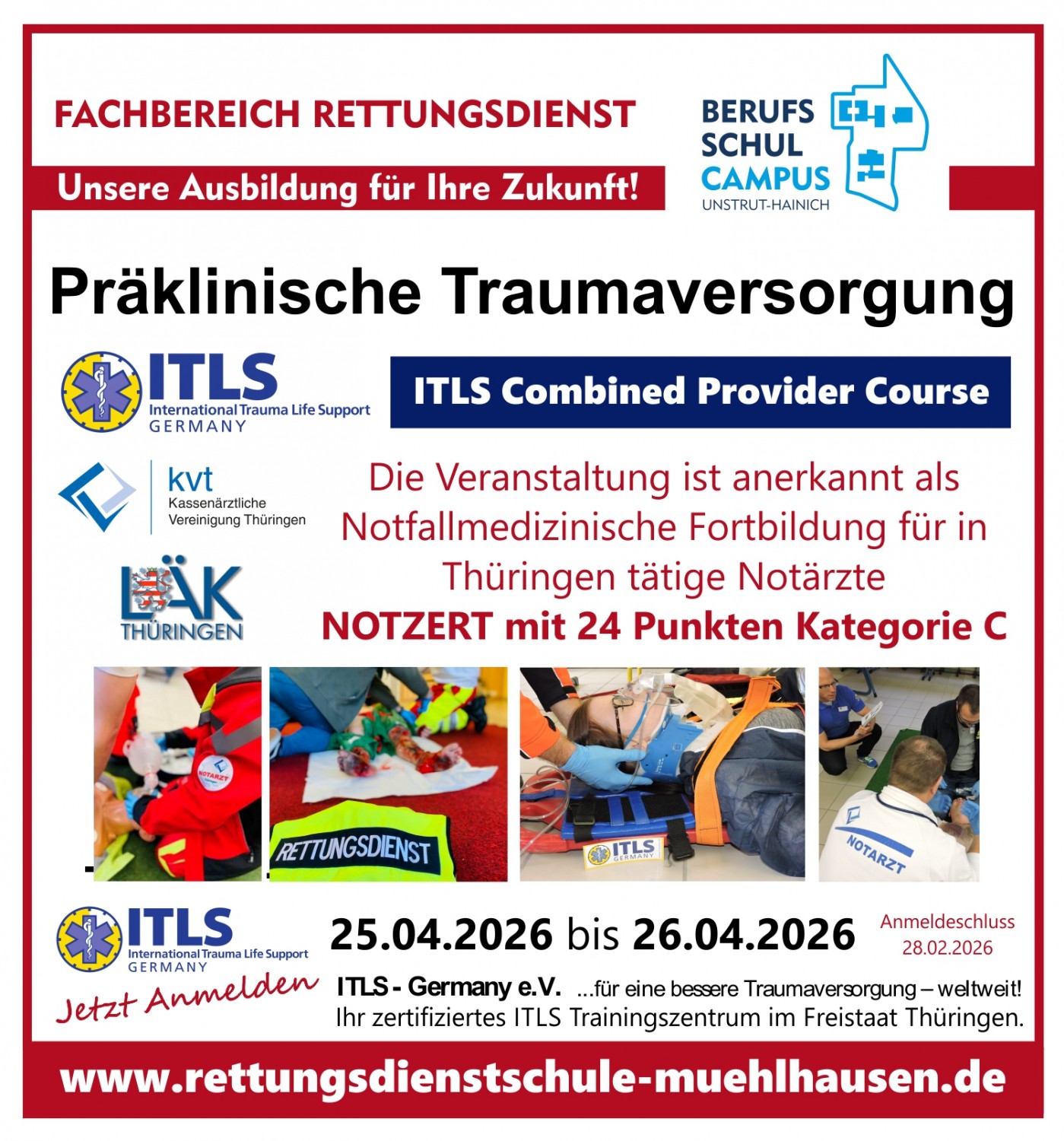 FACHBEREICH RETTUNGSDIENST

Unsere Ausbildung für Ihre Zukunft!

BERUFS SCHUL CAMPUS UNSTRUT-HAINICH

Präklinische Traumaversorgung

ITLS International Trauma Life Support GERMANY

ITLS Combined Provider Course

kvt Kassenärztliche Vereinigung Thüringen

LÄK THÜRINGEN

Die Veranstaltung ist anerkannt als Notfallmedizinische Fortbildung für in Thüringen tätige Notärzte

NOTZERT mit 24 Punkten Kategorie C

NOTARZT

RETTUNGSDIENST

ITLS GERMANY

NOTARZT

ITLS International Trauma Life Support GERMANY

Jetzt Anmelden

25.04.2026 bis 26.04.2026

Anmeldeschluss 28.02.2026

ITLS - Germany e.V. ...für eine bessere Traumaversorgung – weltweit!

Ihr zertifiziertes ITLS Trainingszentrum im Freistaat Thüringen.

www.rettungsdienstschule-muehlhausen.de